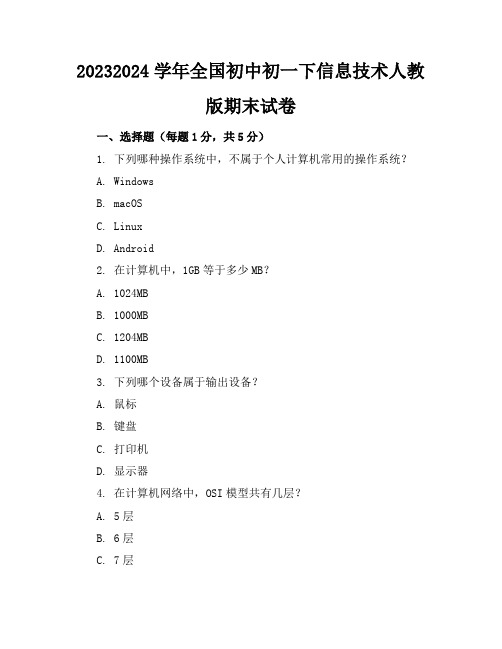 20232024 学年全国初中初一下信息技术人教版期末试卷

一、选择题（每题 1 分，共 5 分）

1. 下列哪种操作系统中，不属于个人计算机常用的操作系统？

A. Windows

B. macOS

C. Linux

D. Android

2. 在计算机中，1GB 等于多少 MB？

A. 1024MB

B. 1000MB

C. 1204MB

D. 1100MB

3. 下列哪个设备属于输出设备？

A. 鼠标

B. 键盘

C. 打印机

D. 显示器

4. 在计算机网络中，OSI 模型共有几层？

A. 5 层

B. 6 层

C. 7 层